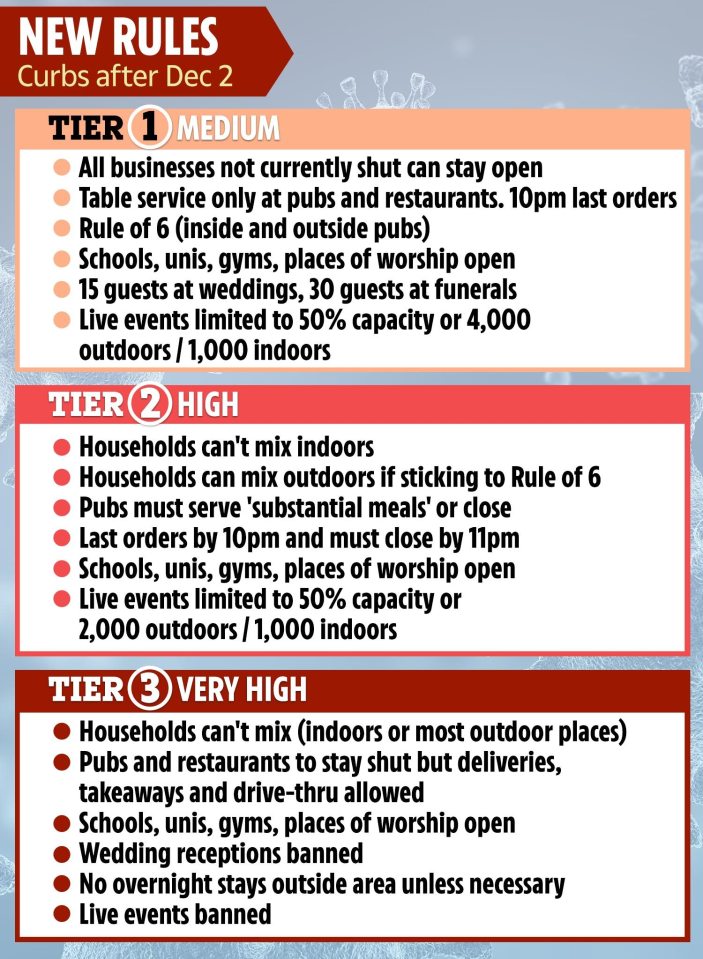 NEW RULES
Curbs after Dec 2

TIER 1 MEDIUM

- All businesses not currently shut can stay open
- Table service only at pubs and restaurants. 10pm last orders
- Rule of 6 (inside and outside pubs)
- Schools, unis, gyms, places of worship open
- 15 guests at weddings, 30 guests at funerals
- Live events limited to 50% capacity or 4,000 outdoors / 1,000 indoors

TIER 2 HIGH

- Households can't mix indoors
- Households can mix outdoors if sticking to Rule of 6
- Pubs must serve 'substantial meals' or close
- Last orders by 10pm and must close by 11pm
- Schools, unis, gyms, places of worship open
- Live events limited to 50% capacity or 2,000 outdoors / 1,000 indoors

TIER 3 VERY HIGH

- Households can't mix (indoors or most outdoor places)
- Pubs and restaurants to stay shut but deliveries, takeaways and drive-thru allowed
- Schools, unis, gyms, places of worship open
- Wedding receptions banned
- No overnight stays outside area unless necessary
- Live events banned